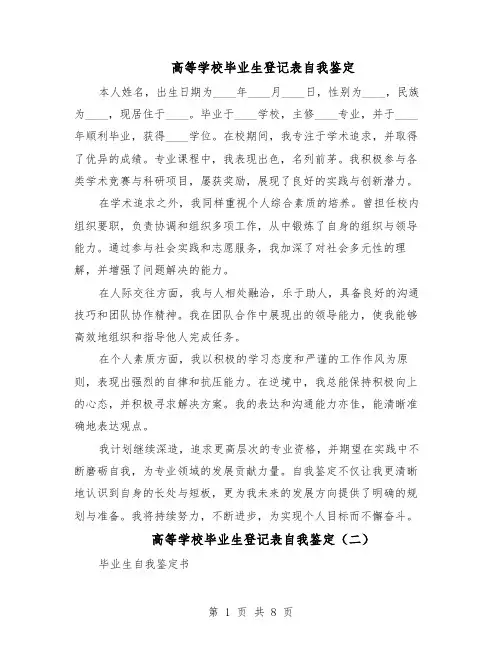 高等学校毕业生登记表自我鉴定

本人姓名，出生日期为____年____月____日，性别为____，民族为____，现居住于____。毕业于____学校，主修____专业，并于____年顺利毕业，获得____学位。在校期间，我专注于学术追求，并取得了优异的成绩。专业课程中，我表现出色，名列前茅。我积极参与各类学术竞赛与科研项目，屡获奖励，展现了良好的实践与创新潜力。

在学术追求之外，我同样重视个人综合素质的培养。曾担任校内组织要职，负责协调和组织多项工作，从中锻炼了自身的组织与领导能力。通过参与社会实践和志愿服务，我加深了对社会多元性的理解，并增强了问题解决的能力。

在人际交往方面，我与人相处融洽，乐于助人，具备良好的沟通技巧和团队协作精神。我在团队合作中展现出的领导能力，使我能够高效地组织和指导他人完成任务。

在个人素质方面，我以积极的学习态度和严谨的工作作风为原则，表现出强烈的自律和抗压能力。在逆境中，我总能保持积极向上的心态，并积极寻求解决方案。我的表达和沟通能力亦佳，能清晰准确地表达观点。

我计划继续深造，追求更高层次的专业资格，并期望在实践中不断磨砺自我，为专业领域的发展贡献力量。自我鉴定不仅让我更清晰地认识到自身的长处与短板，更为我未来的发展方向提供了明确的规划与准备。我将持续努力，不断进步，为实现个人目标而不懈奋斗。

高等学校毕业生登记表自我鉴定（二）

毕业生自我鉴定书

第 1 页 共 8 页